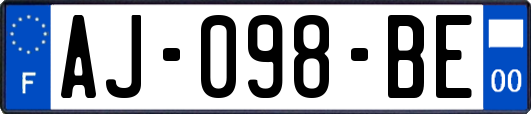 F
AJ-098-BE
00